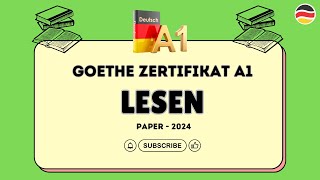 Deutsch
A1

GOETHE ZERTIFIKAT A1

LESEN

PAPER - 2024

SUBSCRIBE